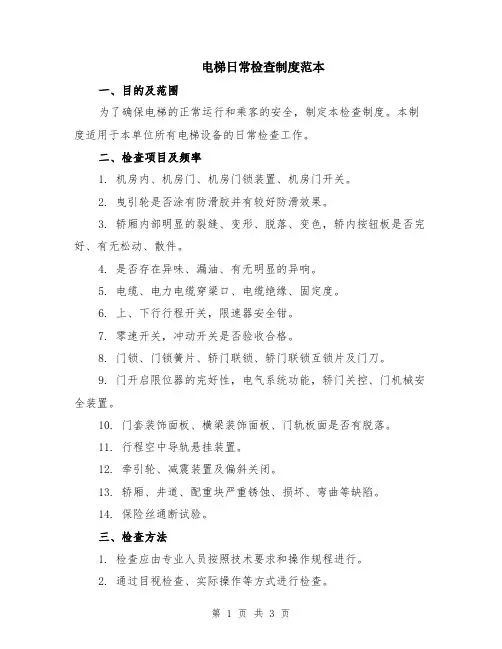 电梯日常检查制度范本

一、目的及范围

为了确保电梯的正常运行和乘客的安全，制定本检查制度。本制度适用于本单位所有电梯设备的日常检查工作。

二、检查项目及频率

1. 机房内、机房门、机房门锁装置、机房门开关。

2. 曳引轮是否涂有防滑胶并有较好防滑效果。

3. 轿厢内部明显的裂缝、变形、脱落、变色，轿内按钮板是否完好、有无松动、散件。

4. 是否存在异味、漏油、有无明显的异响。

5. 电缆、电力电缆穿梁口、电缆绝缘、固定度。

6. 上、下行行程开关，限速器安全钳。

7. 零速开关，冲动开关是否验收合格。

8. 门锁、门锁簧片、轿门联锁、轿门联锁互锁片及门刀。

9. 门开启限位器的完好性，电气系统功能，轿门关控、门机械安全装置。

10. 门套装饰面板、横梁装饰面板、门轨板面是否有脱落。

11. 行程空中导轨悬挂装置。

12. 牵引轮、减震装置及偏斜关闭。

13. 轿厢、井道、配重块严重锈蚀、损坏、弯曲等缺陷。

14. 保险丝通断试验。

三、检查方法

1. 检查应由专业人员按照技术要求和操作规程进行。

2. 通过目视检查、实际操作等方式进行检查。

第 1 页 共 3 页